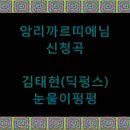 앙리까르띠에님
신청곡

김태현(딕펑스)
눈물이펑펑